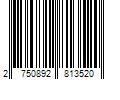 2 750892 813520